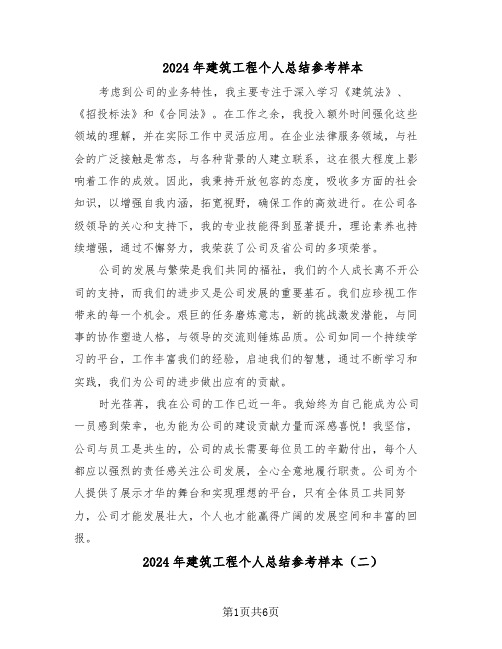 2024年建筑工程个人总结参考样本

考虑到公司的业务特性，我主要专注于深入学习《建筑法》、《招投标法》和《合同法》。在工作之余，我投入额外时间强化这些领域的理解，并在实际工作中灵活应用。在企业法律服务领域，与社会的广泛接触是常态，与各种背景的人建立联系，这在很大程度上影响着工作的成效。因此，我秉持开放包容的态度，吸收多方面的社会知识，以增强自我内涵，拓宽视野，确保工作的高效进行。在公司各级领导的关心和支持下，我的专业技能得到显著提升，理论素养也持续增强，通过不懈努力，我荣获了公司及省公司的多项荣誉。

公司的发展与繁荣是我们共同的福祉，我们的个人成长离不开公司的支持，而我们的进步又是公司发展的重要基石。我们应珍视工作带来的每一个机会。艰巨的任务磨炼意志，新的挑战激发潜能，与同事的协作塑造人格，与领导的交流则锤炼品质。公司如同一个持续学习的平台，工作丰富我们的经验，启迪我们的智慧，通过不断学习和实践，我们为公司的进步做出应有的贡献。

时光荏苒，我在公司的工作已近一年。我始终为自己能成为公司一员感到荣幸，也为能为公司的建设贡献力量而深感喜悦！我坚信，公司与员工是共生的，公司的成长需要每位员工的辛勤付出，每个人都应以强烈的责任感关注公司发展，全心全意地履行职责。公司为个人提供了展示才华的舞台和实现理想的平台，只有全体员工共同努力，公司才能发展壮大，个人也才能赢得广阔的发展空间和丰富的回报。

2024年建筑工程个人总结参考样本（二）

第1页共6页